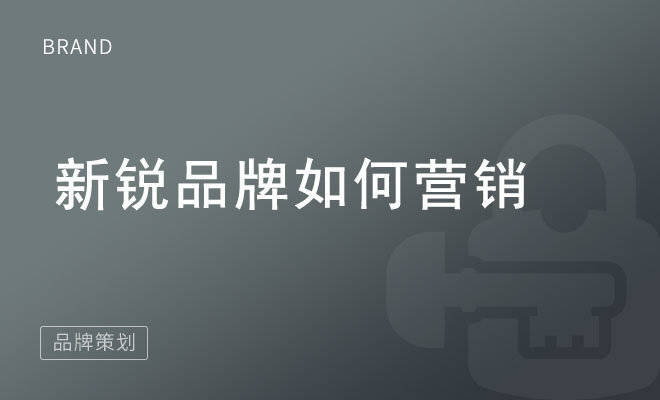 BRAND

新锐品牌如何营销

品牌策划